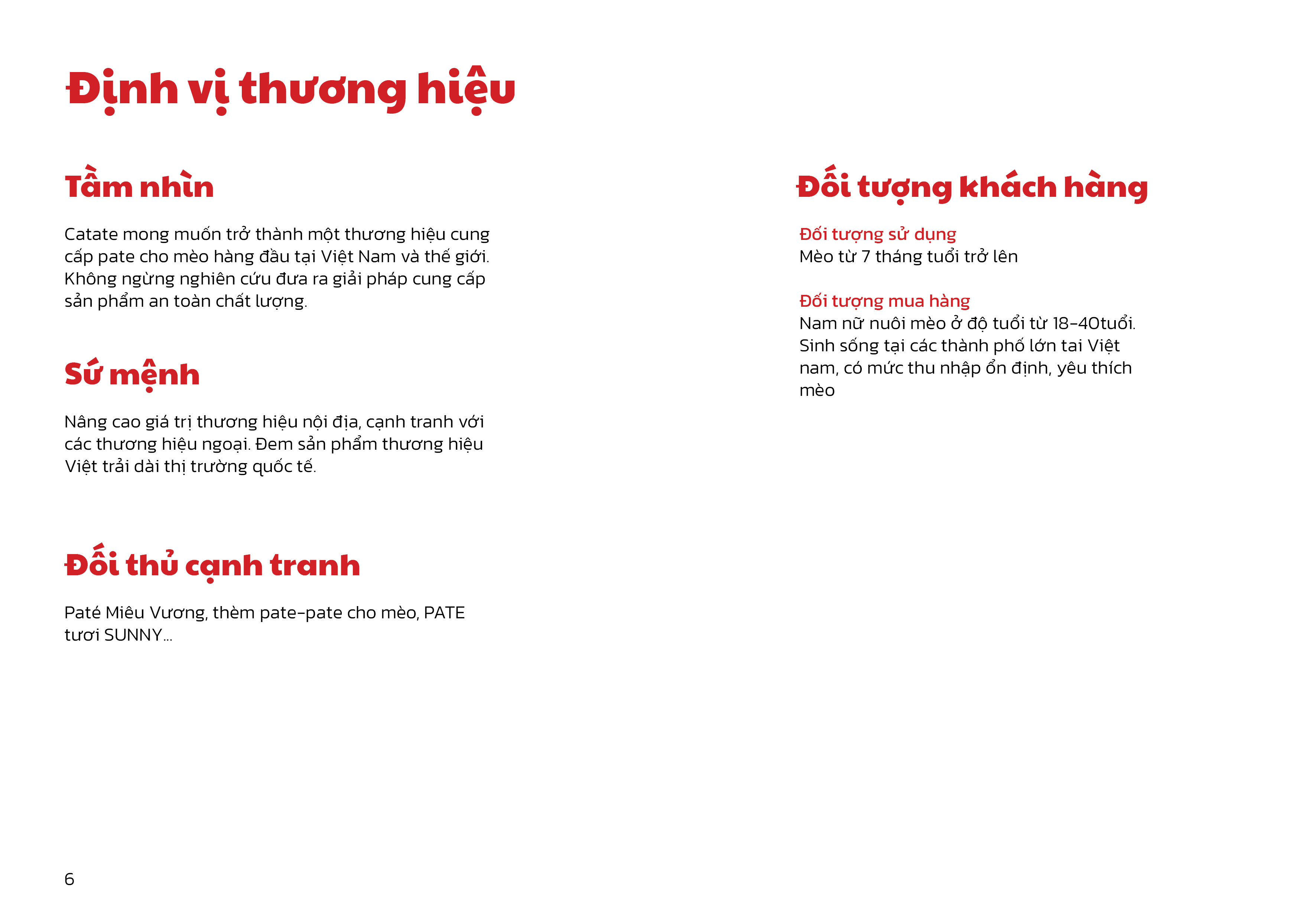 Định vị thương hiệu

Tầm nhìn

Catate mong muốn trở thành một thương hiệu cung cấp pate cho mèo hàng đầu tại Việt Nam và thế giới. Không ngừng nghiên cứu đưa ra giải pháp cung cấp sản phẩm an toàn chất lượng.

Sứ mệnh

Nâng cao giá trị thương hiệu nội địa, cạnh tranh với các thương hiệu ngoại. Đem sản phẩm thương hiệu Việt trải dài thị trường quốc tế.

Đối thủ cạnh tranh

Paté Miêu Vương, thèm pate-pate cho mèo, PATE tươi SUNNY...

Đối tượng khách hàng

Đối tượng sử dụng
Mèo từ 7 tháng tuổi trở lên

Đối tượng mua hàng
Nam nữ nuôi mèo ở độ tuổi từ 18-40tuổi. Sinh sống tại các thành phố lớn tai Việt nam, có mức thu nhập ổn định, yêu thích mèo

6